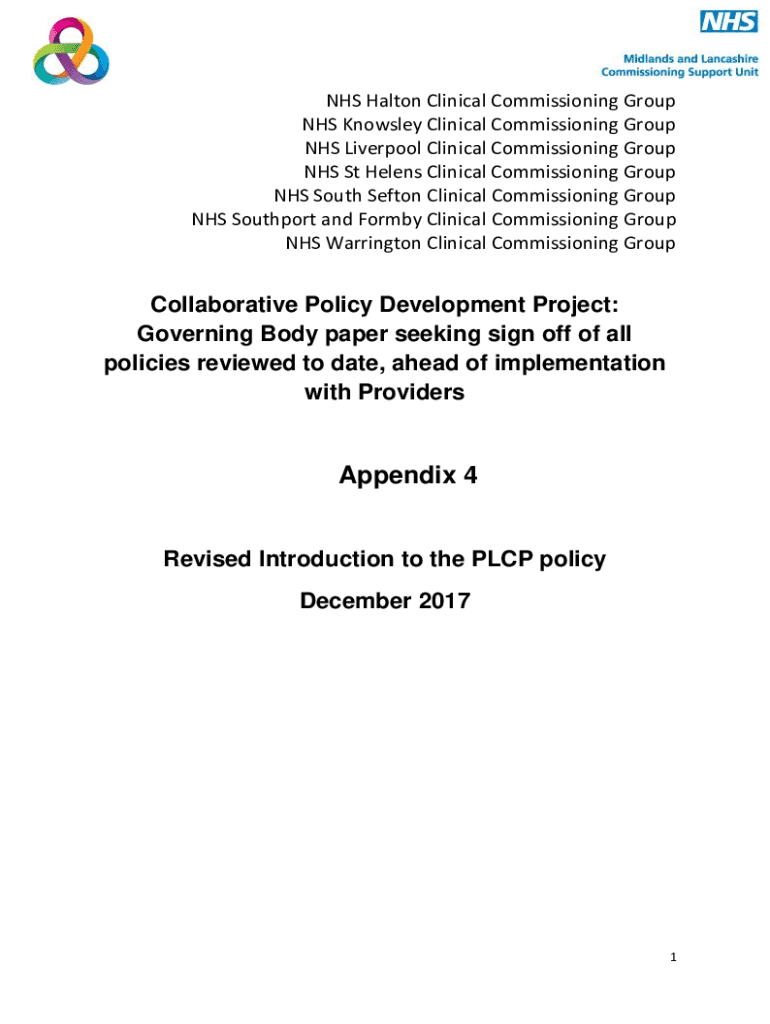 NHS

Midlands and Lancashire
Commissioning Support Unit

NHS Halton Clinical Commissioning Group
NHS Knowsley Clinical Commissioning Group
NHS Liverpool Clinical Commissioning Group
NHS St Helens Clinical Commissioning Group
NHS South Sefton Clinical Commissioning Group
NHS Southport and Formby Clinical Commissioning Group
NHS Warrington Clinical Commissioning Group

Collaborative Policy Development Project: Governing Body paper seeking sign off of all policies reviewed to date, ahead of implementation with Providers

Appendix 4

Revised Introduction to the PLCP policy

December 2017

1